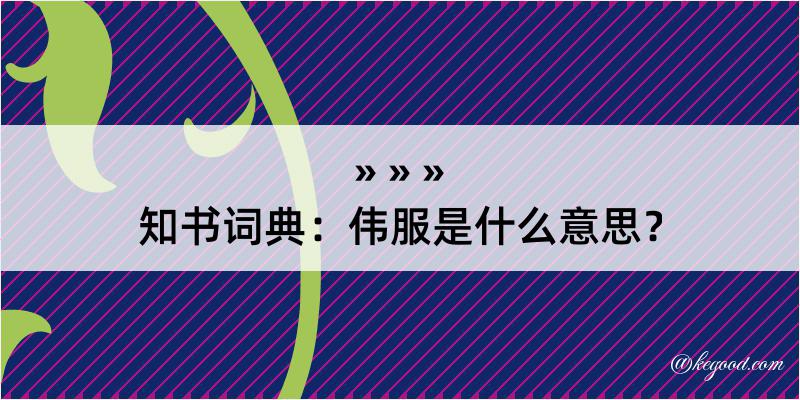 » » »
知书词典：伟服是什么意思？

@kegood.com